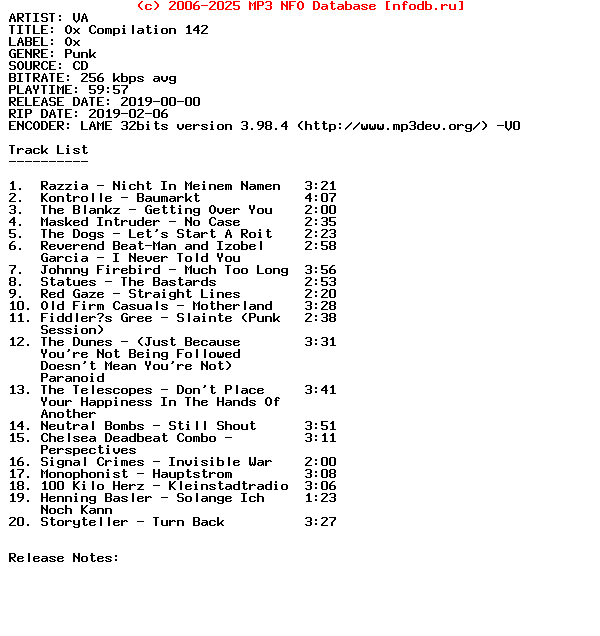 (c) 2006-2025 MP3 NFO Database [nfodb.ru]
ARTIST: VA
TITLE: Ox Compilation 142
LABEL: Ox
GENRE: Punk
SOURCE: CD
BITRATE: 256 kbps avg
PLAYTIME: 59:57
RELEASE DATE: 2019-00-00
RIP DATE: 2019-02-06
ENCODER: LAME 32bits version 3.98.4 (http://www.mp3dev.org/) -V0

Track List
----------

1. Razzia - Nicht In Meinem Namen 3:21
2. Kontrolle - Baumarkt 4:07
3. The Blankz - Getting Over You 2:00
4. Masked Intruder - No Case 2:35
5. The Dogs - Let's Start A Roit 2:23
6. Reverend Beat-Man and Izobel Garcia - I Never Told You 2:58
7. Johnny Firebird - Much Too Long 3:56
8. Statues - The Bastards 2:53
9. Red Gaze - Straight Lines 2:20
10. Old Firm Casuals - Motherland 3:28
11. Fiddler?s Gree - Slainte (Punk Session) 2:38
12. The Dunes - (Just Because You're Not Being Followed Doesn't Mean You're Not) Paranoid 3:31
13. The Telescopes - Don't Place Your Happiness In The Hands Of Another 3:41
14. Neutral Bombs - Still Shout 3:51
15. Chelsea Deadbeat Combo - Perspectives 3:11
16. Signal Crimes - Invisible War 2:00
17. Monophonist - Hauptstrom 3:08
18. 100 Kilo Herz - Kleinstadtradio 3:06
19. Henning Basler - Solange Ich Noch Kann 1:23
20. Storyteller - Turn Back 3:27


Release Notes: